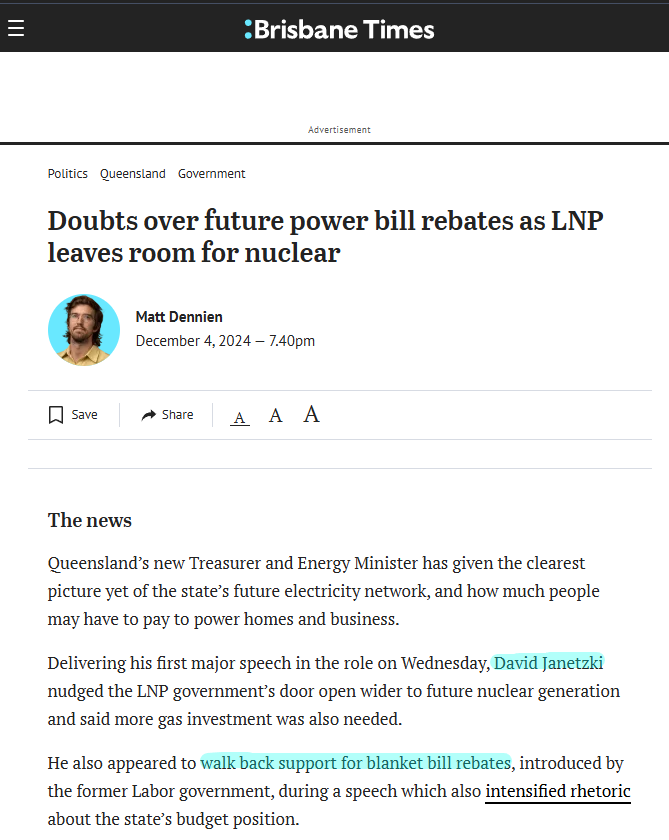 Brisbane Times

Advertisement

Politics Queensland Government

Doubts over future power bill rebates as LNP leaves room for nuclear

Matt Dennien
December 4, 2024 — 7.40pm

Save Share A A A

The news

Queensland's new Treasurer and Energy Minister has given the clearest picture yet of the state's future electricity network, and how much people may have to pay to power homes and business.

Delivering his first major speech in the role on Wednesday, David Janetzki nudged the LNP government's door open wider to future nuclear generation and said more gas investment was also needed.

He also appeared to walk back support for blanket bill rebates, introduced by the former Labor government, during a speech which also intensified rhetoric about the state's budget position.